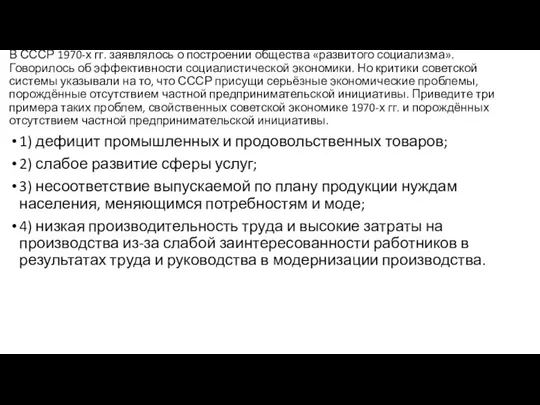 В СССР 1970-х гг. заявлялось о построении общества «развитого социализма». Говорилось об эффективности социалистической экономики. Но критики советской системы указывали на то, что СССР присущи серьёзные экономические проблемы, порождённые отсутствием частной предпринимательской инициативы. Приведите три примера таких проблем, свойственных советской экономике 1970-х гг. и порождённых отсутствием частной предпринимательской инициативы.

• 1) дефицит промышленных и продовольственных товаров;

• 2) слабое развитие сферы услуг;

• 3) несоответствие выпускаемой по плану продукции нуждам населения, меняющимся потребностям и моде;

• 4) низкая производительность труда и высокие затраты на производства из-за слабой заинтересованности работников в результатах труда и руководства в модернизации производства.